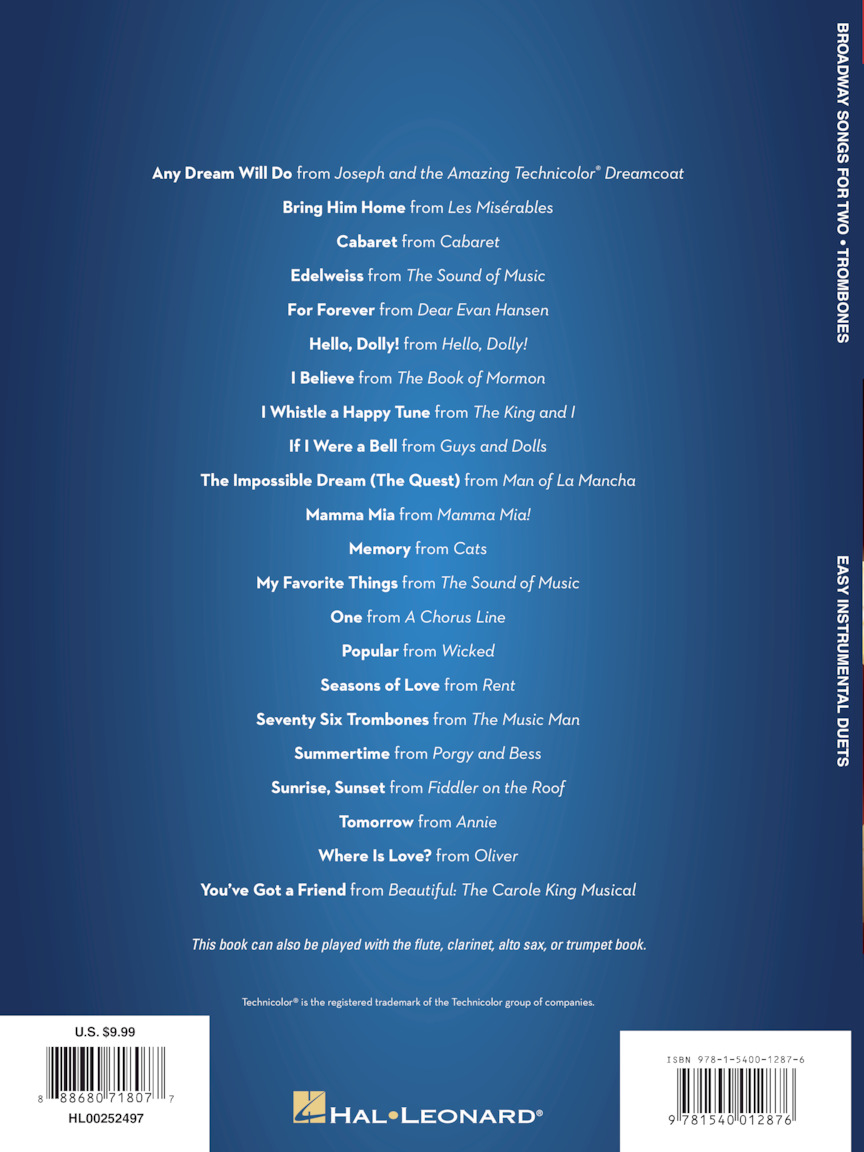 Any Dream Will Do from Joseph and the Amazing Technicolor® Dreamcoat

Bring Him Home from Les Misérables

Cabaret from Cabaret

Edelweiss from The Sound of Music

For Forever from Dear Evan Hansen

Hello, Dolly! from Hello, Dolly!

I Believe from The Book of Mormon

I Whistle a Happy Tune from The King and I

If I Were a Bell from Guys and Dolls

The Impossible Dream (The Quest) from Man of La Mancha

Mamma Mia from Mamma Mia!

Memory from Cats

My Favorite Things from The Sound of Music

One from A Chorus Line

Popular from Wicked

Seasons of Love from Rent

Seventy Six Trombones from The Music Man

Summertime from Porgy and Bess

Sunrise, Sunset from Fiddler on the Roof

Tomorrow from Annie

Where Is Love? from Oliver

You've Got a Friend from Beautiful: The Carole King Musical

This book can also be played with the flute, clarinet, alto sax, or trumpet book.

Technicolor® is the registered trademark of the Technicolor group of companies.

U.S. $9.99

8 88680 71807 7

HL00252497

HAL•LEONARD®

ISBN 978-1-5400-1287-6

9 781540 012876

BROADWAY SONGS FOR TWO • TROMBONES

EASY INSTRUMENTAL DUETS